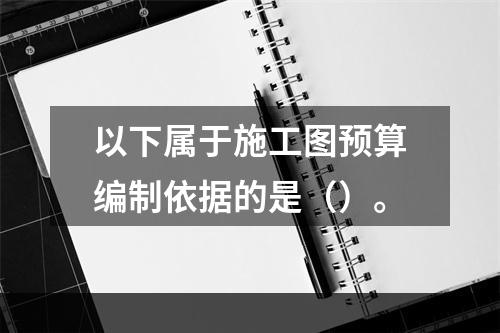 以下属于施工图预算编制依据的是（）。